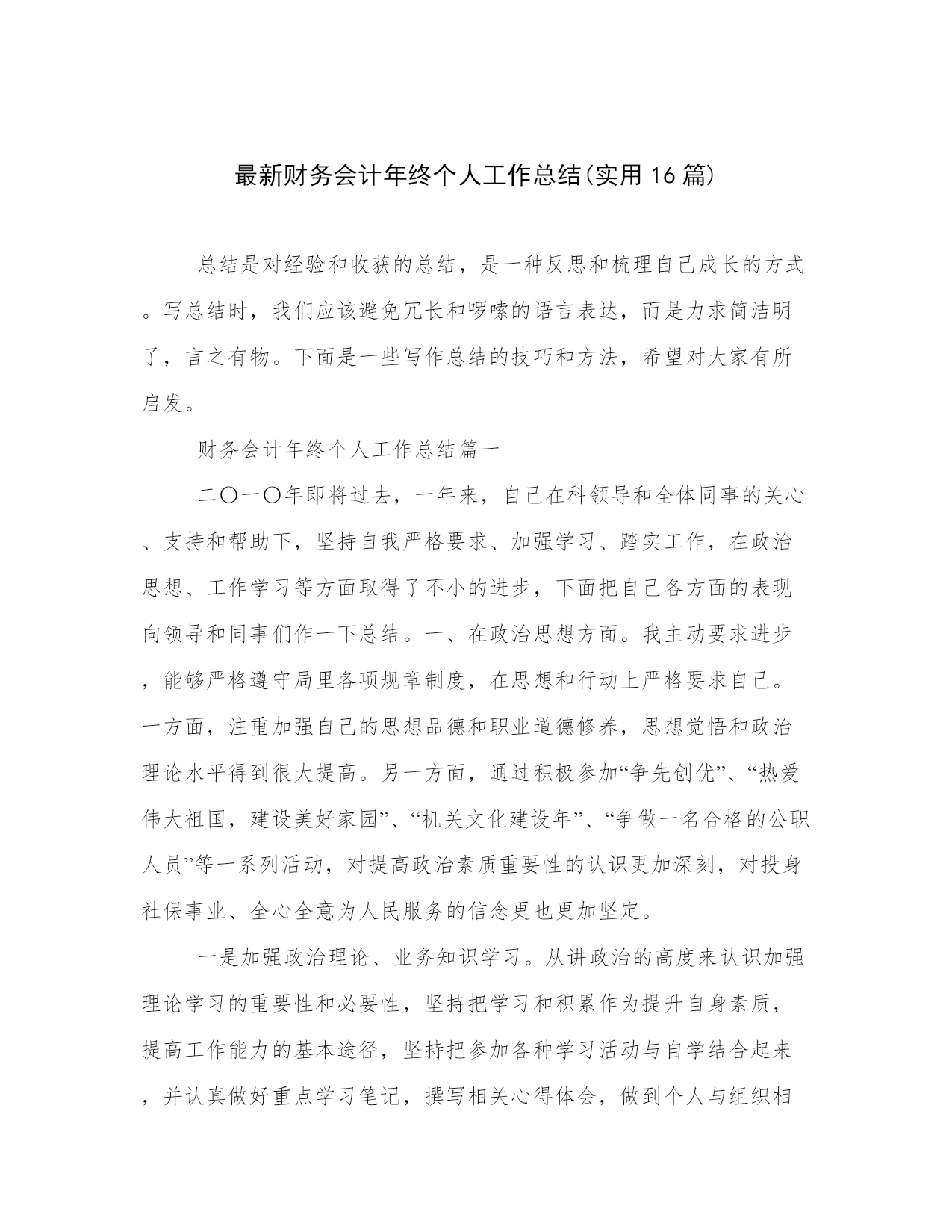 最新财务会计年终个人工作总结(实用16篇)

总结是对经验和收获的总结，是一种反思和梳理自己成长的方式。写总结时，我们应该避免冗长和啰嗦的语言表达，而是力求简洁明了，言之有物。下面是一些写作总结的技巧和方法，希望对大家有所启发。

财务会计年终个人工作总结篇一

二〇一〇年即将过去，一年来，自己在科领导和全体同事的关心、支持和帮助下，坚持自我严格要求、加强学习、踏实工作，在政治思想、工作学习等方面取得了不小的进步，下面把自己各方面的表现向领导和同事们作一下总结。一、在政治思想方面。我主动要求进步，能够严格遵守局里各项规章制度，在思想和行动上严格要求自己。一方面，注重加强自己的思想品德和职业道德修养，思想觉悟和政治理论水平得到很大提高。另一方面，通过积极参加“争先创优”、“热爱伟大祖国，建设美好家园”、“机关文化建设年”、“争做一名合格的公职人员”等一系列活动，对提高政治素质重要性的认识更加深刻，对投身社保事业、全心全意为人民服务的信念更也更加坚定。

一是加强政治理论、业务知识学习。从讲政治的高度来认识加强理论学习的重要性和必要性，坚持把学习和积累作为提升自身素质，提高工作能力的基本途径，坚持把参加各种学习活动与自学结合起来，并认真做好重点学习笔记，撰写相关心得体会，做到个人与组织相